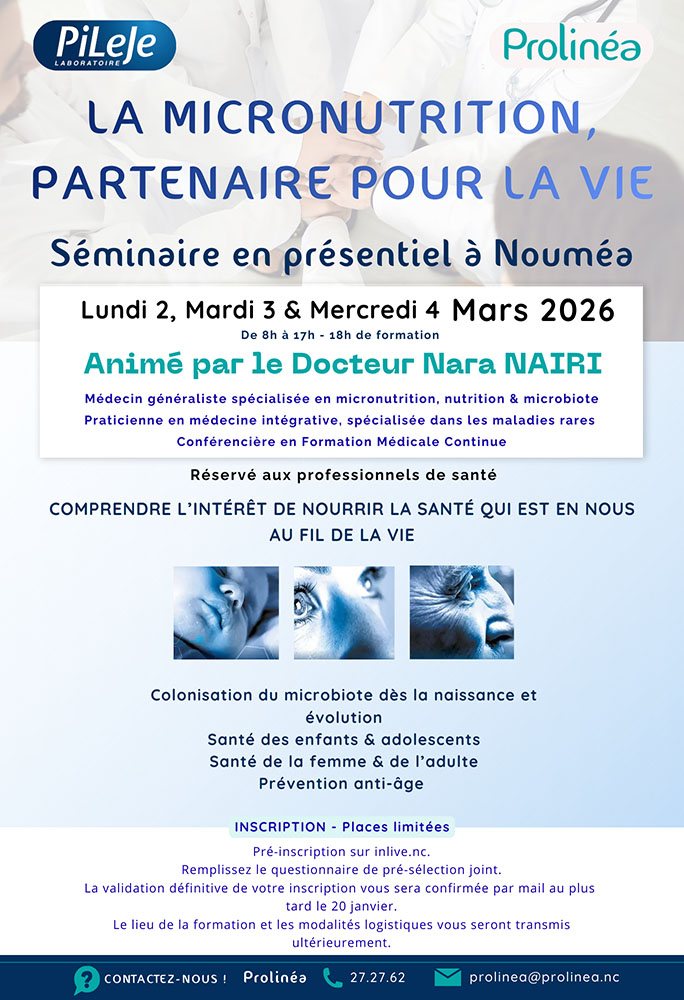 PiLeJe
LABORATOIRE

Prolinéa

LA MICRONUTRITION, PARTENAIRE POUR LA VIE

Séminaire en présentiel à Nouméa

Lundi 2, Mardi 3 & Mercredi 4 Mars 2026
De 8h à 17h - 18h de formation

Animé par le Docteur Nara NAIRI

Médecin généraliste spécialisée en micronutrition, nutrition & microbiote
Praticienne en médecine intégrative, spécialisée dans les maladies rares
Conférencière en Formation Médicale Continue

Réservé aux professionnels de santé

COMPRENDRE L'INTÉRÊT DE NOURRIR LA SANTÉ QUI EST EN NOUS AU FIL DE LA VIE

Colonisation du microbiote dès la naissance et évolution
Santé des enfants & adolescents
Santé de la femme & de l'adulte
Prévention anti-âge

INSCRIPTION - Places limitées

Pré-inscription sur inlive.nc.
Remplissez le questionnaire de pré-sélection joint.
La validation définitive de votre inscription vous sera confirmée par mail au plus tard le 20 janvier.
Le lieu de la formation et les modalités logistiques vous seront transmis ultérieurement.

CONTACTEZ-NOUS ! Prolinéa 27.27.62 prolinea@prolinea.nc